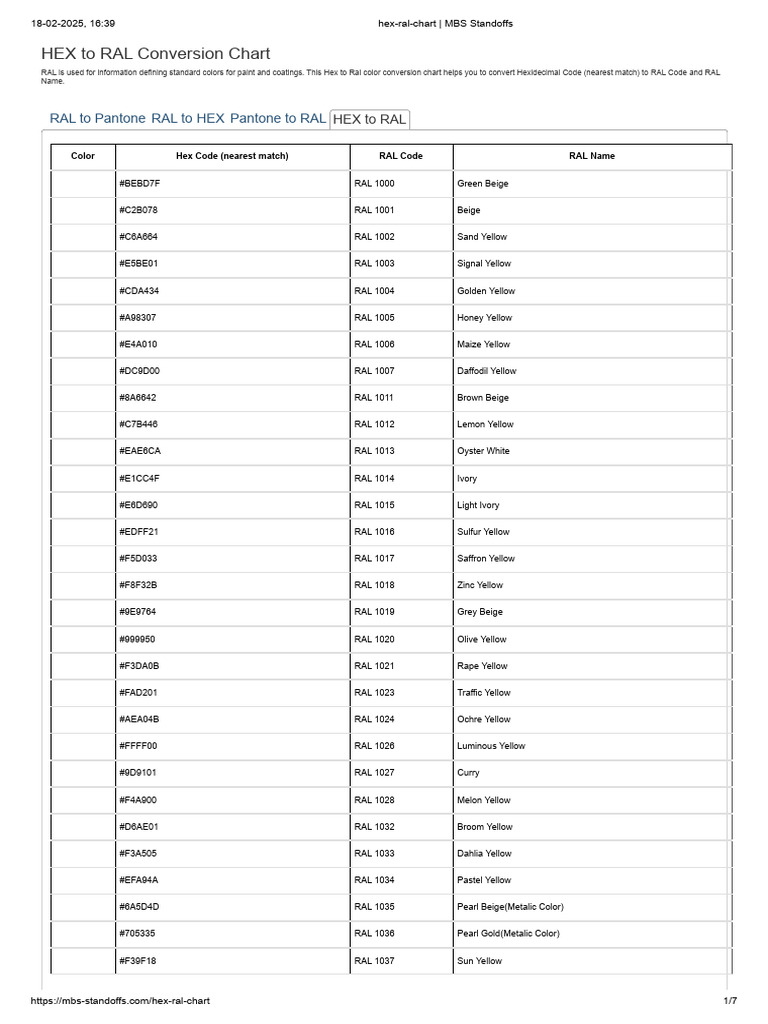 18-02-2025, 16:39 hex-ral-chart | MBS Standoffs

HEX to RAL Conversion Chart

RAL is used for information defining standard colors for paint and coatings. This Hex to Ral color conversion chart helps you to convert Hexidecimal Code (nearest match) to RAL Code and RAL Name.

RAL to Pantone RAL to HEX Pantone to RAL HEX to RAL

| Color | Hex Code (nearest match) | RAL Code | RAL Name |
|---|---|---|---|
| | #BEBD7F | RAL 1000 | Green Beige |
| | #C2B078 | RAL 1001 | Beige |
| | #C6A664 | RAL 1002 | Sand Yellow |
| | #E5BE01 | RAL 1003 | Signal Yellow |
| | #CDA434 | RAL 1004 | Golden Yellow |
| | #A98307 | RAL 1005 | Honey Yellow |
| | #E4A010 | RAL 1006 | Maize Yellow |
| | #DC9D00 | RAL 1007 | Daffodil Yellow |
| | #8A6642 | RAL 1011 | Brown Beige |
| | #C7B446 | RAL 1012 | Lemon Yellow |
| | #EAE6CA | RAL 1013 | Oyster White |
| | #E1CC4F | RAL 1014 | Ivory |
| | #E6D690 | RAL 1015 | Light Ivory |
| | #EDFF21 | RAL 1016 | Sulfur Yellow |
| | #F5D033 | RAL 1017 | Saffron Yellow |
| | #F8F32B | RAL 1018 | Zinc Yellow |
| | #9E9764 | RAL 1019 | Grey Beige |
| | #999950 | RAL 1020 | Olive Yellow |
| | #F3DA0B | RAL 1021 | Rape Yellow |
| | #FAD201 | RAL 1023 | Traffic Yellow |
| | #AEA04B | RAL 1024 | Ochre Yellow |
| | #FFFF00 | RAL 1026 | Luminous Yellow |
| | #9D9101 | RAL 1027 | Curry |
| | #F4A900 | RAL 1028 | Melon Yellow |
| | #D6AE01 | RAL 1032 | Broom Yellow |
| | #F3A505 | RAL 1033 | Dahlia Yellow |
| | #EFA94A | RAL 1034 | Pastel Yellow |
| | #6A5D4D | RAL 1035 | Pearl Beige(Metalic Color) |
| | #705335 | RAL 1036 | Pearl Gold(Metalic Color) |
| | #F39F18 | RAL 1037 | Sun Yellow |

https://mbs-standoffs.com/hex-ral-chart 1/7